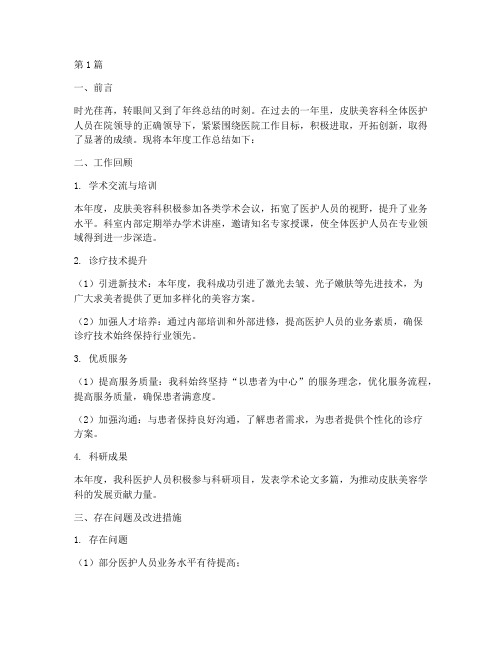 第1篇

一、前言

时光荏苒，转眼间又到了年终总结的时刻。在过去的一年里，皮肤美容科全体医护人员在院领导的正确领导下，紧紧围绕医院工作目标，积极进取，开拓创新，取得了显著的成绩。现将本年度工作总结如下：

二、工作回顾

1. 学术交流与培训

本年度，皮肤美容科积极参加各类学术会议，拓宽了医护人员的视野，提升了业务水平。科室内部定期举办学术讲座，邀请知名专家授课，使全体医护人员在专业领域得到进一步深造。

2. 诊疗技术提升

（1）引进新技术：本年度，我科成功引进了激光去皱、光子嫩肤等先进技术，为广大求美者提供了更加多样化的美容方案。

（2）加强人才培养：通过内部培训和外部进修，提高医护人员的业务素质，确保诊疗技术始终保持行业领先。

3. 优质服务

（1）提高服务质量：我科始终坚持“以患者为中心”的服务理念，优化服务流程，提高服务质量，确保患者满意度。

（2）加强沟通：与患者保持良好沟通，了解患者需求，为患者提供个性化的诊疗方案。

4. 科研成果

本年度，我科医护人员积极参与科研项目，发表学术论文多篇，为推动皮肤美容学科的发展贡献力量。

三、存在问题及改进措施

1. 存在问题

（1）部分医护人员业务水平有待提高；